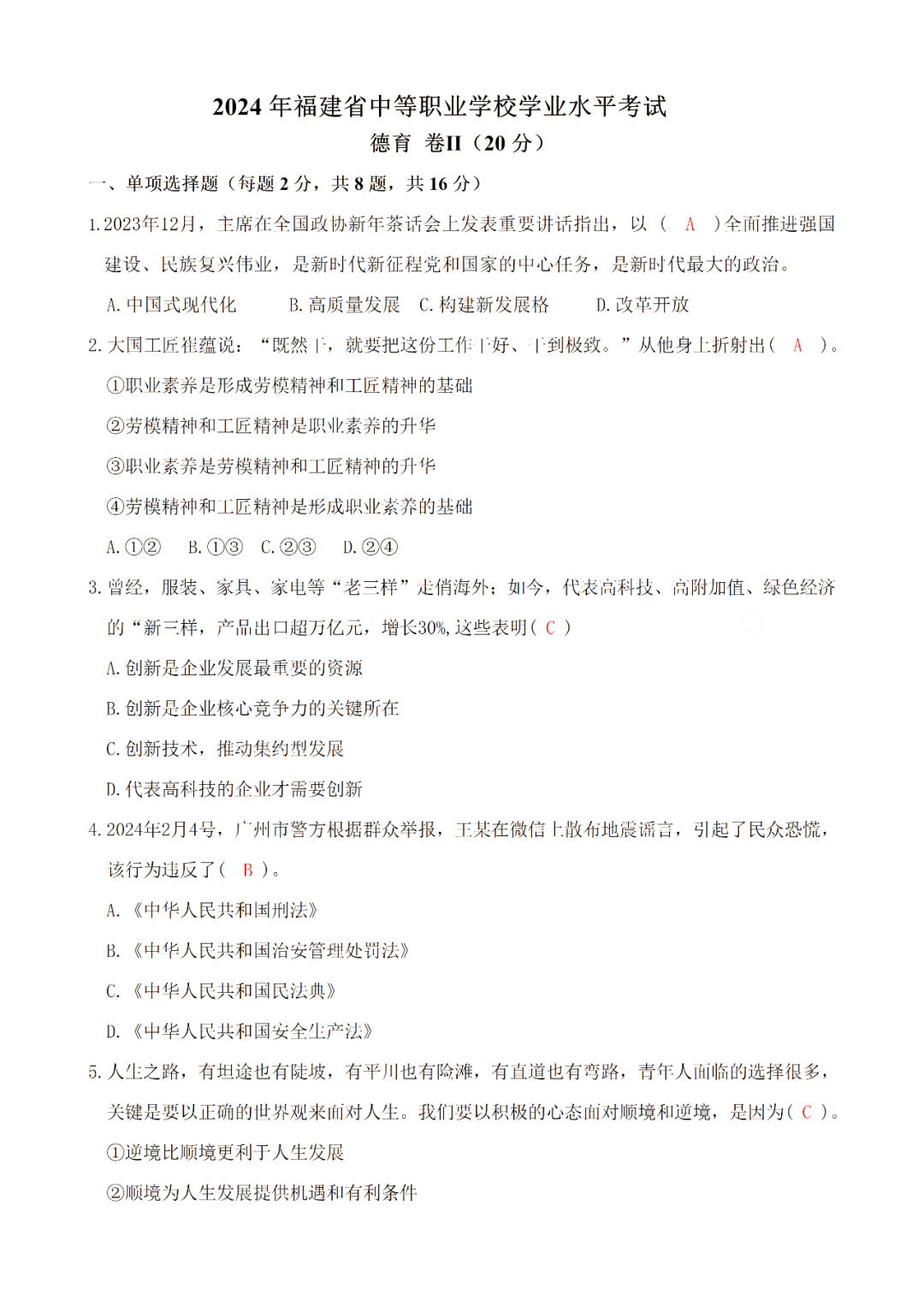 2024 年福建省中等职业学校学业水平考试
德育 卷II（20 分）

一、单项选择题（每题 2 分，共 8 题，共 16 分）

1.2023年12月，主席在全国政协新年茶话会上发表重要讲话指出，以（ A ）全面推进强国建设、民族复兴伟业，是新时代新征程党和国家的中心任务，是新时代最大的政治。

A.中国式现代化 B.高质量发展 C.构建新发展格 D.改革开放

2.大国工匠崔蕴说：“既然干，就要把这份工作干好、干到极致。”从他身上折射出（ A ）。

①职业素养是形成劳模精神和工匠精神的基础

②劳模精神和工匠精神是职业素养的升华

③职业素养是劳模精神和工匠精神的升华

④劳模精神和工匠精神是形成职业素养的基础

A.①② B.①③ C.②③ D.②④

3.曾经，服装、家具、家电等“老三样”走俏海外；如今，代表高科技、高附加值、绿色经济的“新三样，产品出口超万亿元，增长30%,这些表明（ C ）

A.创新是企业发展最重要的资源

B.创新是企业核心竞争力的关键所在

C.创新技术，推动集约型发展

D.代表高科技的企业才需要创新

4.2024年2月4号，广州市警方根据群众举报，王某在微信上散布地震谣言，引起了民众恐慌，该行为违反了（ B ）。

A.《中华人民共和国刑法》

B.《中华人民共和国治安管理处罚法》

C.《中华人民共和国民法典》

D.《中华人民共和国安全生产法》

5.人生之路，有坦途也有陡坡，有平川也有险滩，有直道也有弯路，青年人面临的选择很多，关键是要以正确的世界观来面对人生。我们要以积极的心态面对顺境和逆境，是因为（ C ）。

①逆境比顺境更利于人生发展

②顺境为人生发展提供机遇和有利条件